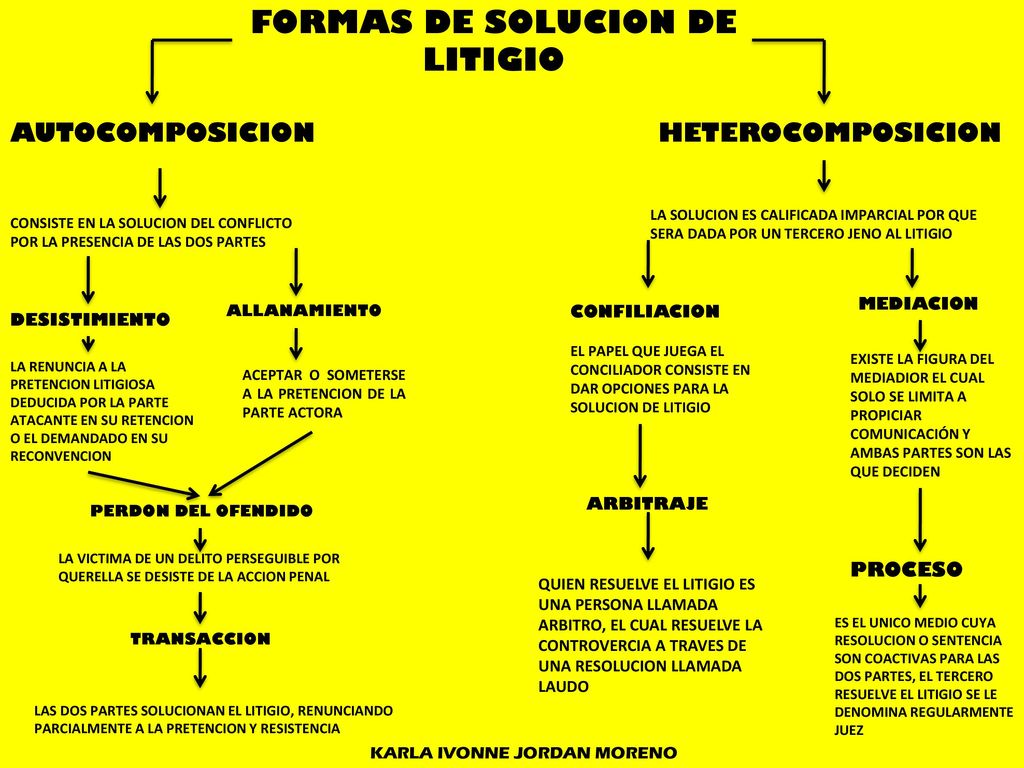 FORMAS DE SOLUCION DE LITIGIO

AUTOCOMPOSICION

CONSISTE EN LA SOLUCION DEL CONFLICTO POR LA PRESENCIA DE LAS DOS PARTES

DESISTIMIENTO

LA RENUNCIA A LA PRETENCION LITIGIOSA DEDUCIDA POR LA PARTE ATACANTE EN SU RETENCION O EL DEMANDADO EN SU RECONVENCION

ALLANAMIENTO

ACEPTAR O SOMETERSE A LA PRETENCION DE LA PARTE ACTORA

PERDON DEL OFENDIDO

LA VICTIMA DE UN DELITO PERSEGUIBLE POR QUERELLA SE DESISTE DE LA ACCION PENAL

TRANSACCION

LAS DOS PARTES SOLUCIONAN EL LITIGIO, RENUNCIANDO PARCIALMENTE A LA PRETENCION Y RESISTENCIA

HETEROCOMPOSICION

LA SOLUCION ES CALIFICADA IMPARCIAL POR QUE SERA DADA POR UN TERCERO JENO AL LITIGIO

CONFILIACION

EL PAPEL QUE JUEGA EL CONCILIADOR CONSISTE EN DAR OPCIONES PARA LA SOLUCION DE LITIGIO

ARBITRAJE

QUIEN RESUELVE EL LITIGIO ES UNA PERSONA LLAMADA ARBITRO, EL CUAL RESUELVE LA CONTROVERCIA A TRAVES DE UNA RESOLUCION LLAMADA LAUDO

MEDIACION

EXISTE LA FIGURA DEL MEDIADIOR EL CUAL SOLO SE LIMITA A PROPICIAR COMUNICACIÓN Y AMBAS PARTES SON LAS QUE DECIDEN

PROCESO

ES EL UNICO MEDIO CUYA RESOLUCION O SENTENCIA SON COACTIVAS PARA LAS DOS PARTES, EL TERCERO RESUELVE EL LITIGIO SE LE DENOMINA REGULARMENTE JUEZ

KARLA IVONNE JORDAN MORENO